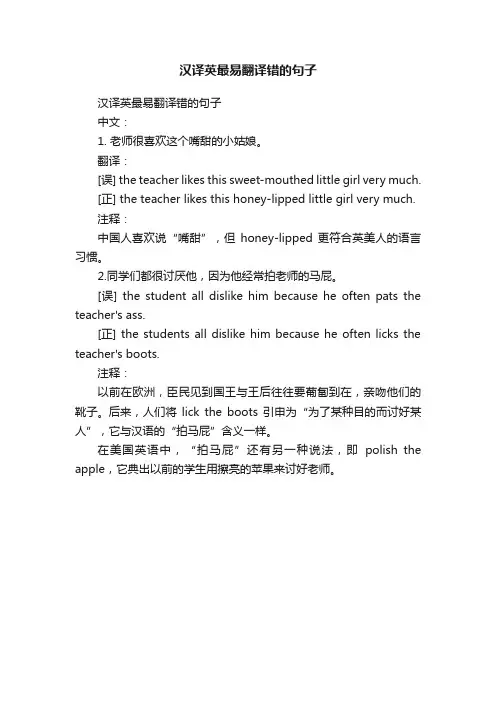 汉译英最易翻译错的句子

汉译英最易翻译错的句子

中文：

1. 老师很喜欢这个嘴甜的小姑娘。

翻译：

[误] the teacher likes this sweet-mouthed little girl very much.

[正] the teacher likes this honey-lipped little girl very much.

注释：

中国人喜欢说“嘴甜”，但 honey-lipped 更符合英美人的语言习惯。

2.同学们都很讨厌他，因为他经常拍老师的马屁。

[误] the student all dislike him because he often pats the teacher's ass.

[正] the students all dislike him because he often licks the teacher's boots.

注释：

以前在欧洲，臣民见到国王与王后往往要匍匐到在，亲吻他们的靴子。后来，人们将 lick the boots 引申为“为了某种目的而讨好某人”，它与汉语的“拍马屁”含义一样。

在美国英语中，“拍马屁”还有另一种说法，即 polish the apple，它典出以前的学生用擦亮的苹果来讨好老师。